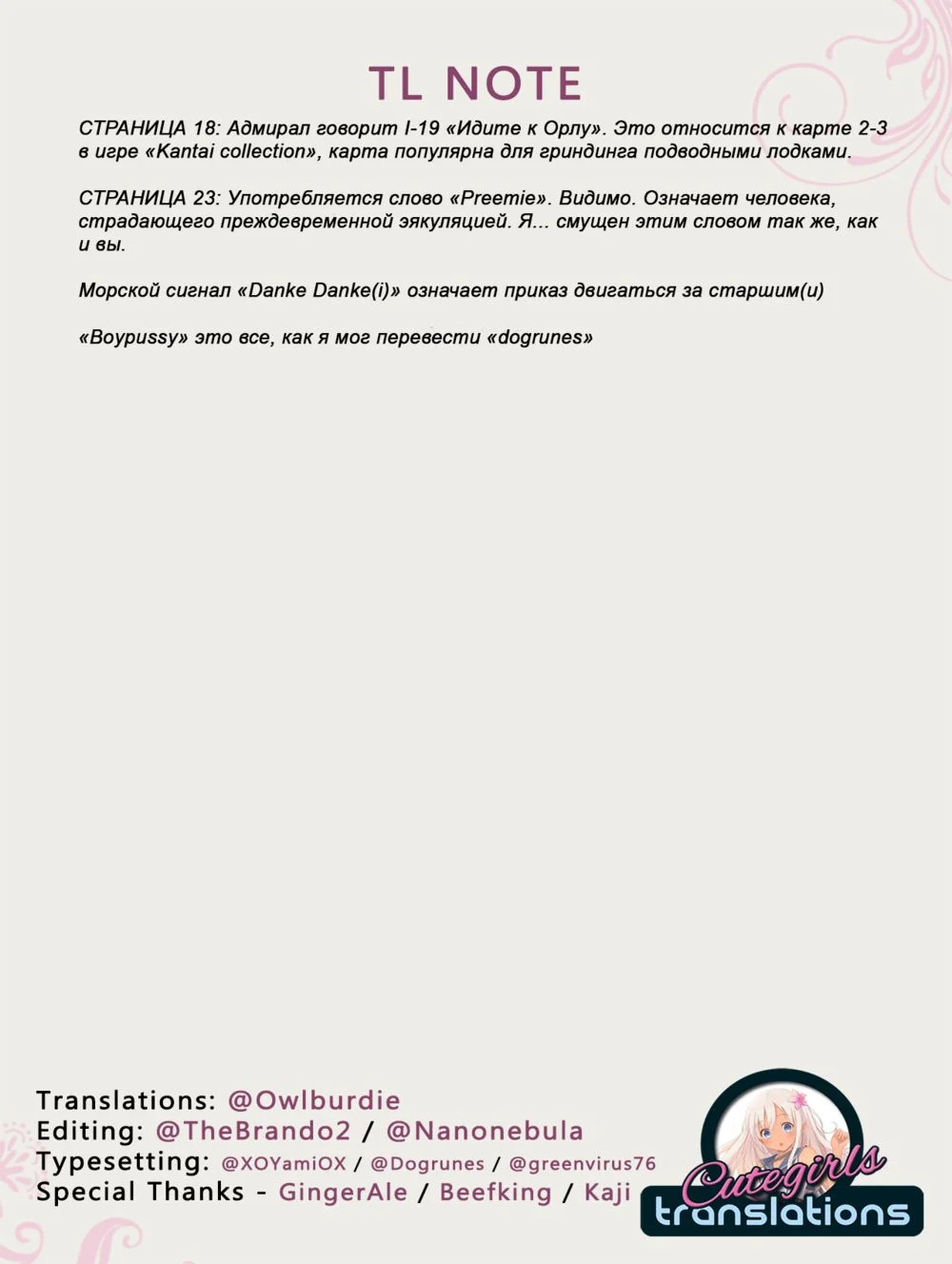 TL NOTE

СТРАНИЦА 18: Адмирал говорит I-19 «Идите к Орлу». Это относится к карте 2-3 в игре «Kantai collection», карта популярна для гриндинга подводными лодками.

СТРАНИЦА 23: Употребляется слово «Preemie». Видимо. Означает человека, страдающего преждевременной эякуляцией. Я... смущен этим словом так же, как и вы.

Морской сигнал «Danke Danke(i)» означает приказ двигаться за старшим(и)

«Boypussy» это все, как я мог перевести «dogrunes»

Translations: @Owlburdie
Editing: @TheBrando2 / @Nanonebula
Typesetting: @XOYamiOX / @Dogrunes / @greenvirus76
Special Thanks - GingerAle / Beefking / Kaji

Cutegirls translations